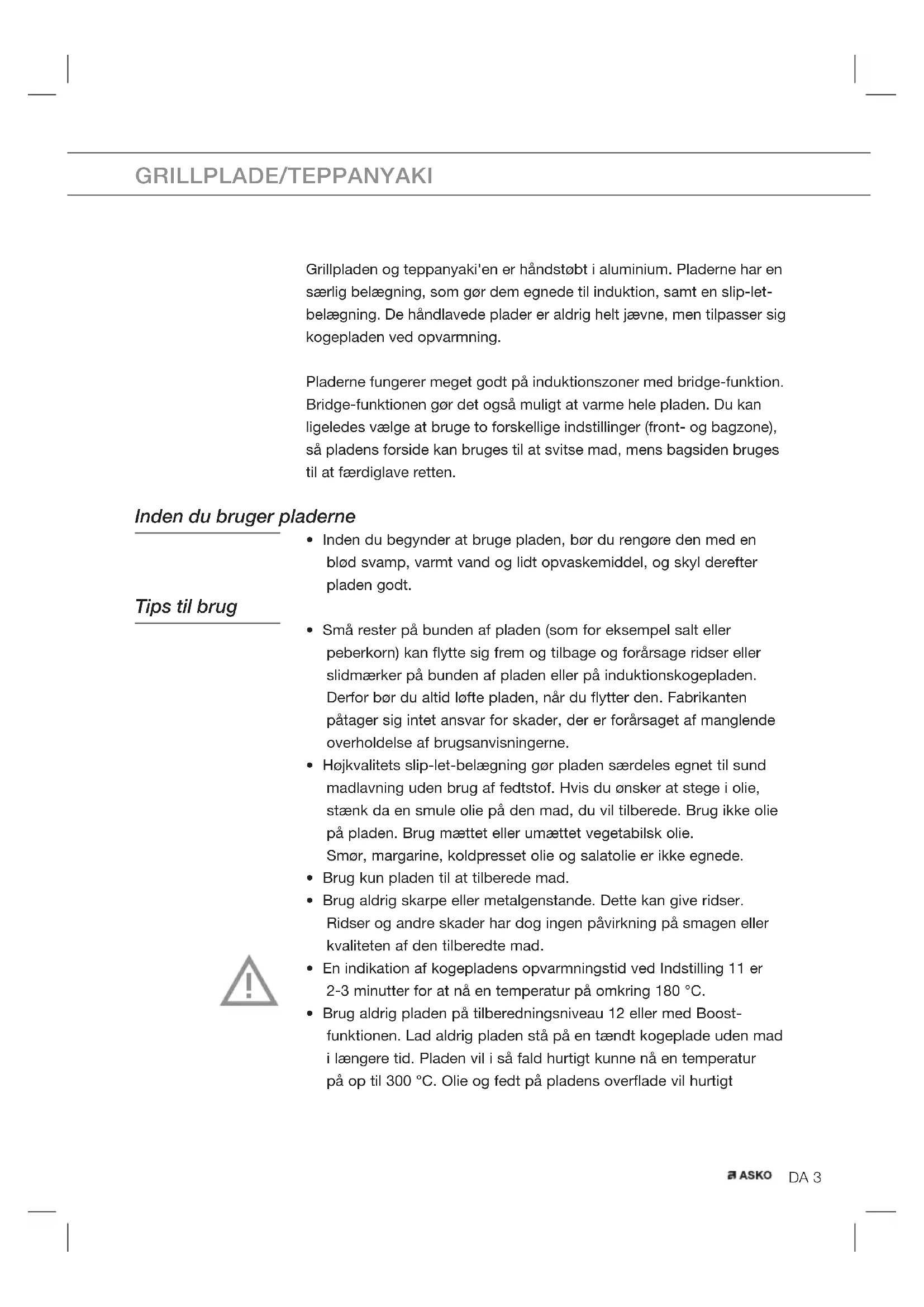 GRILLPLADE/TEPPANYAKI

Grillpladen og teppanyaki'en er håndstøbt i aluminium. Pladerne har en særlig belægning, som gør dem egnede til induktion, samt en slip-let-belægning. De håndlavede plader er aldrig helt jævne, men tilpasser sig kogepladen ved opvarmning.

Pladerne fungerer meget godt på induktionszoner med bridge-funktion. Bridge-funktionen gør det også muligt at varme hele pladen. Du kan ligeledes vælge at bruge to forskellige indstillinger (front- og bagzone), så pladens forside kan bruges til at svitse mad, mens bagsiden bruges til at færdiglave retten.

Inden du bruger pladerne

• Inden du begynder at bruge pladen, bør du rengøre den med en blød svamp, varmt vand og lidt opvaskemiddel, og skyl derefter pladen godt.

Tips til brug

• Små rester på bunden af pladen (som for eksempel salt eller peberkorn) kan flytte sig frem og tilbage og forårsage ridser eller slidmærker på bunden af pladen eller på induktionskogepladen. Derfor bør du altid løfte pladen, når du flytter den. Fabrikanten påtager sig intet ansvar for skader, der er forårsaget af manglende overholdelse af brugsanvisningerne.
• Højkvalitets slip-let-belægning gør pladen særdeles egnet til sund madlavning uden brug af fedtstof. Hvis du ønsker at stege i olie, stænk da en smule olie på den mad, du vil tilberede. Brug ikke olie på pladen. Brug mættet eller umættet vegetabilsk olie.
Smør, margarine, koldpresset olie og salatolie er ikke egnede.
• Brug kun pladen til at tilberede mad.
• Brug aldrig skarpe eller metalgenstande. Dette kan give ridser. Ridser og andre skader har dog ingen påvirkning på smagen eller kvaliteten af den tilberedte mad.
• En indikation af kogepladens opvarmningstid ved Indstilling 11 er 2-3 minutter for at nå en temperatur på omkring 180 °C.
• Brug aldrig pladen på tilberedningsniveau 12 eller med Boost-funktionen. Lad aldrig pladen stå på en tændt kogeplade uden mad i længere tid. Pladen vil i så fald hurtigt kunne nå en temperatur på op til 300 °C. Olie og fedt på pladens overflade vil hurtigt

ASKO DA 3